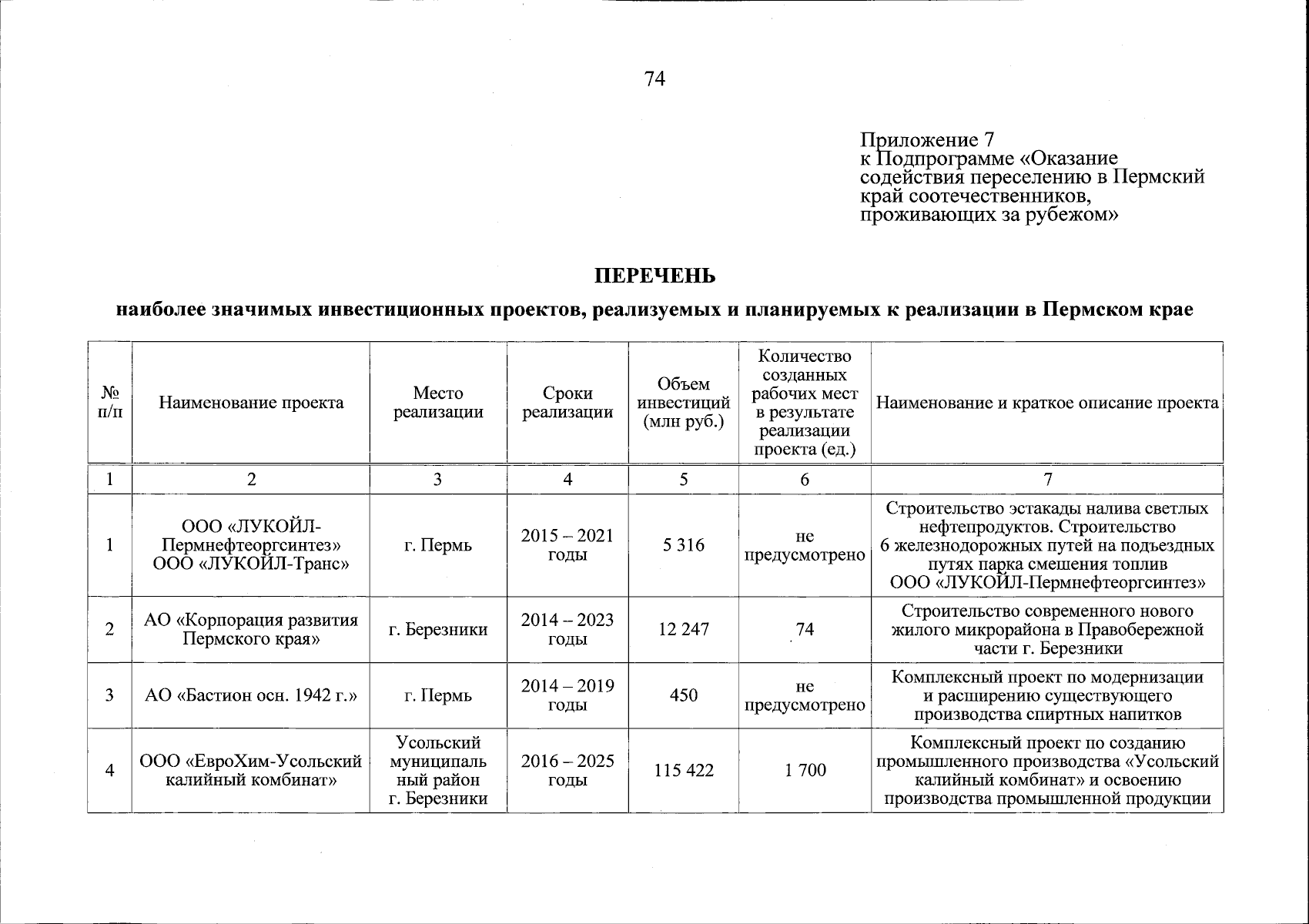 74

Приложение 7
к Подпрограмме «Оказание содействия переселению в Пермский край соотечественников, проживающих за рубежом»

ПЕРЕЧЕНЬ

наиболее значимых инвестиционных проектов, реализуемых и планируемых к реализации в Пермском крае

| № п/п | Наименование проекта | Место реализации | Сроки реализации | Объем инвестиций (млн руб.) | Количество созданных рабочих мест в результате реализации проекта (ед.) | Наименование и краткое описание проекта |
|---|---|---|---|---|---|---|
| 1 | 2 | 3 | 4 | 5 | 6 | 7 |
| 1 | ООО «ЛУКОЙЛ-Пермнефтеоргсинтез» ООО «ЛУКОЙЛ-Транс» | г. Пермь | 2015 – 2021 годы | 5 316 | не предусмотрено | Строительство эстакады налива светлых нефтепродуктов. Строительство 6 железнодорожных путей на подъездных путях парка смешения топлив ООО «ЛУКОЙЛ-Пермнефтеоргсинтез» |
| 2 | АО «Корпорация развития Пермского края» | г. Березники | 2014 – 2023 годы | 12 247 | 74 | Строительство современного нового жилого микрорайона в Правобережной части г. Березники |
| 3 | АО «Бастион осн. 1942 г.» | г. Пермь | 2014 – 2019 годы | 450 | не предусмотрено | Комплексный проект по модернизации и расширению существующего производства спиртных напитков |
| 4 | ООО «ЕвроХим-Усольский калийный комбинат» | Усольский муниципальный район г. Березники | 2016 – 2025 годы | 115 422 | 1 700 | Комплексный проект по созданию промышленного производства «Усольский калийный комбинат» и освоению производства промышленной продукции |